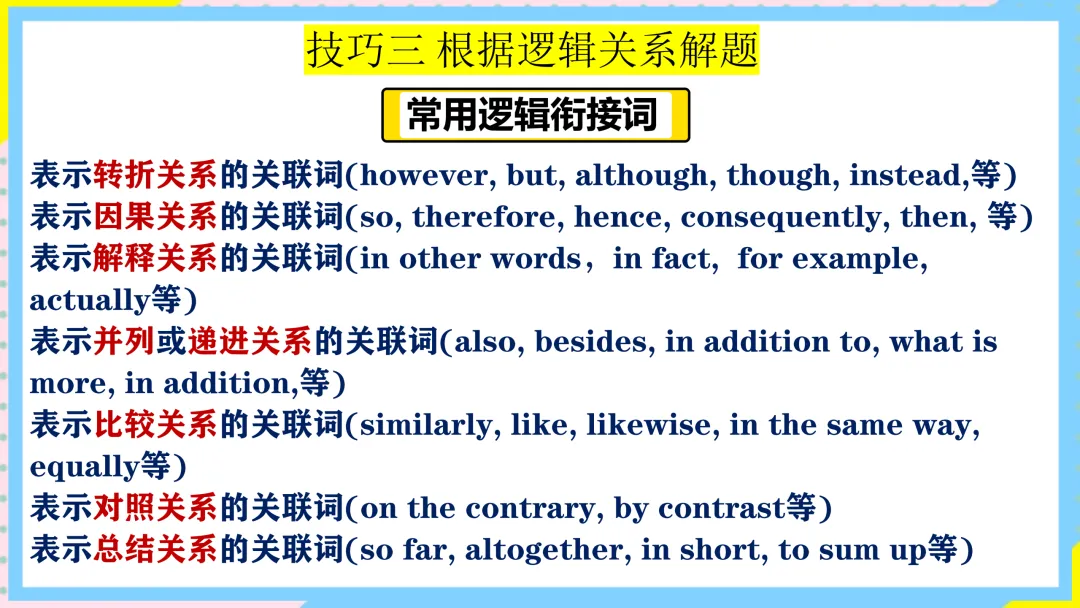 技巧三 根据逻辑关系解题

常用逻辑衔接词

表示转折关系的关联词(however, but, although, though, instead,等)
表示因果关系的关联词(so, therefore, hence, consequently, then, 等)
表示解释关系的关联词(in other words，in fact, for example, actually等)
表示并列或递进关系的关联词(also, besides, in addition to, what is more, in addition,等)
表示比较关系的关联词(similarly, like, likewise, in the same way, equally等)
表示对照关系的关联词(on the contrary, by contrast等)
表示总结关系的关联词(so far, altogether, in short, to sum up等)